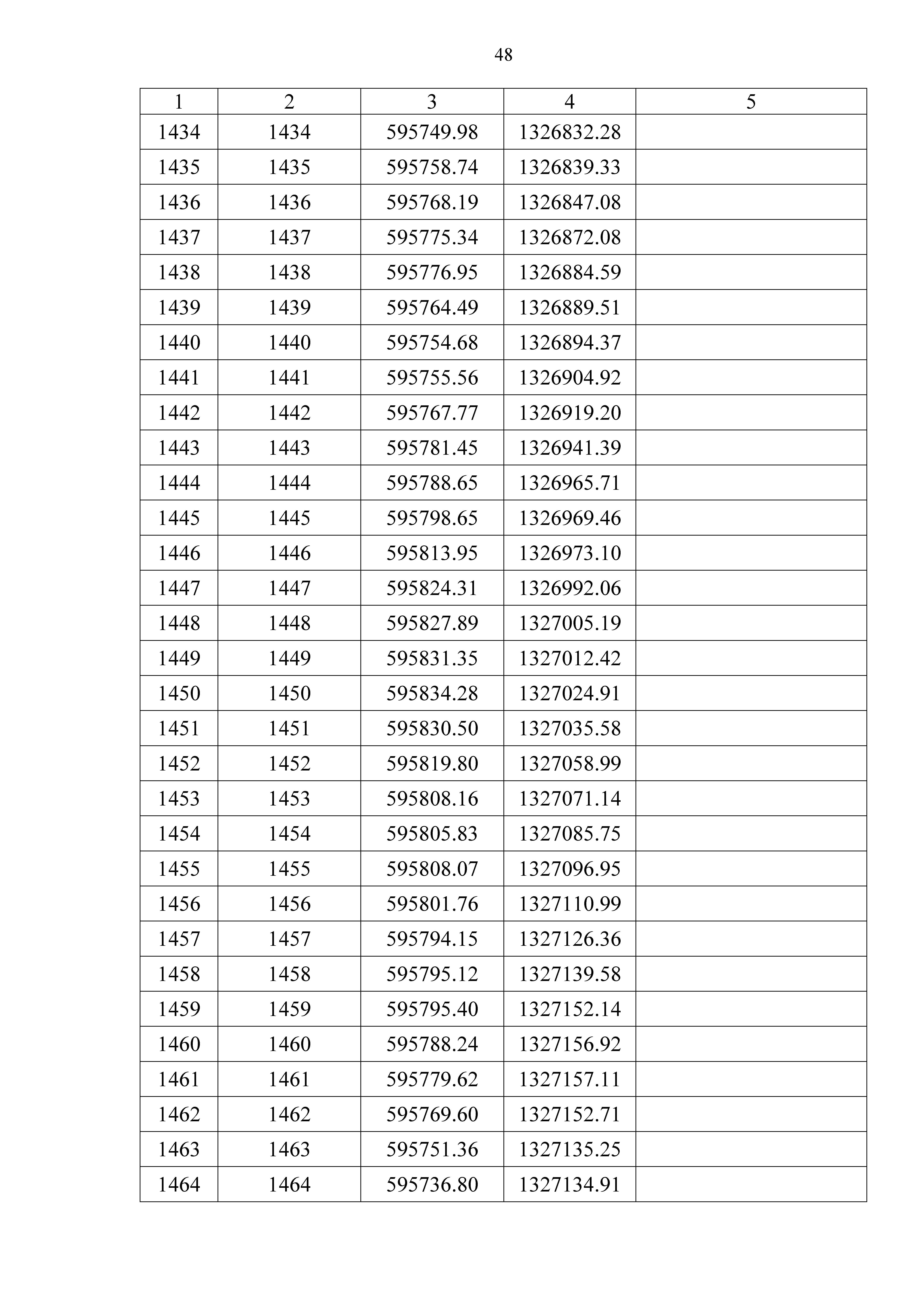 48

| 1 | 2 | 3 | 4 | 5 |
|---|---|---|---|---|
| 1434 | 1434 | 595749.98 | 1326832.28 | |
| 1435 | 1435 | 595758.74 | 1326839.33 | |
| 1436 | 1436 | 595768.19 | 1326847.08 | |
| 1437 | 1437 | 595775.34 | 1326872.08 | |
| 1438 | 1438 | 595776.95 | 1326884.59 | |
| 1439 | 1439 | 595764.49 | 1326889.51 | |
| 1440 | 1440 | 595754.68 | 1326894.37 | |
| 1441 | 1441 | 595755.56 | 1326904.92 | |
| 1442 | 1442 | 595767.77 | 1326919.20 | |
| 1443 | 1443 | 595781.45 | 1326941.39 | |
| 1444 | 1444 | 595788.65 | 1326965.71 | |
| 1445 | 1445 | 595798.65 | 1326969.46 | |
| 1446 | 1446 | 595813.95 | 1326973.10 | |
| 1447 | 1447 | 595824.31 | 1326992.06 | |
| 1448 | 1448 | 595827.89 | 1327005.19 | |
| 1449 | 1449 | 595831.35 | 1327012.42 | |
| 1450 | 1450 | 595834.28 | 1327024.91 | |
| 1451 | 1451 | 595830.50 | 1327035.58 | |
| 1452 | 1452 | 595819.80 | 1327058.99 | |
| 1453 | 1453 | 595808.16 | 1327071.14 | |
| 1454 | 1454 | 595805.83 | 1327085.75 | |
| 1455 | 1455 | 595808.07 | 1327096.95 | |
| 1456 | 1456 | 595801.76 | 1327110.99 | |
| 1457 | 1457 | 595794.15 | 1327126.36 | |
| 1458 | 1458 | 595795.12 | 1327139.58 | |
| 1459 | 1459 | 595795.40 | 1327152.14 | |
| 1460 | 1460 | 595788.24 | 1327156.92 | |
| 1461 | 1461 | 595779.62 | 1327157.11 | |
| 1462 | 1462 | 595769.60 | 1327152.71 | |
| 1463 | 1463 | 595751.36 | 1327135.25 | |
| 1464 | 1464 | 595736.80 | 1327134.91 | |